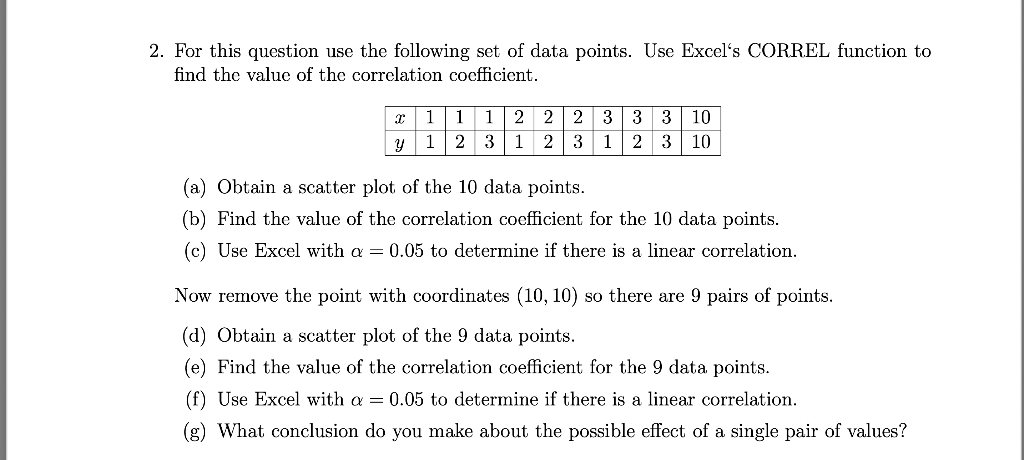 2. For this question use the following set of data points. Use Excel's CORREL function to find the value of the correlation coefficient.

| $x$ | 1 | 1 | 1 | 2 | 2 | 2 | 3 | 3 | 3 | 10 |
|---|---|---|---|---|---|---|---|---|---|---|
| $y$ | 1 | 2 | 3 | 1 | 2 | 3 | 1 | 2 | 3 | 10 |

(a) Obtain a scatter plot of the 10 data points.

(b) Find the value of the correlation coefficient for the 10 data points.

(c) Use Excel with $\alpha = 0.05$ to determine if there is a linear correlation.

Now remove the point with coordinates $(10, 10)$ so there are 9 pairs of points.

(d) Obtain a scatter plot of the 9 data points.

(e) Find the value of the correlation coefficient for the 9 data points.

(f) Use Excel with $\alpha = 0.05$ to determine if there is a linear correlation.

(g) What conclusion do you make about the possible effect of a single pair of values?